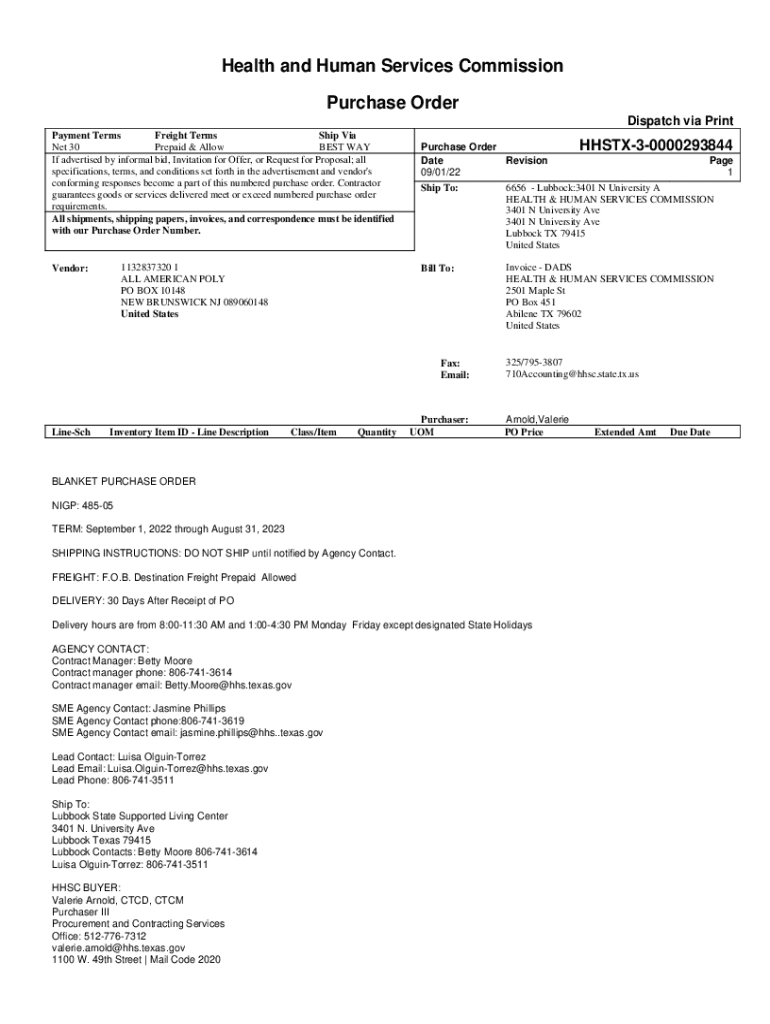 Health and Human Services Commission

Purchase Order

Dispatch via Print

| Payment Terms | Freight Terms | Ship Via |
|---|---|---|
| Net 30 | Prepaid & Allow | BEST WAY |

If advertised by informal bid, Invitation for Offer, or Request for Proposal; all specifications, terms, and conditions set forth in the advertisement and vendor's conforming responses become a part of this numbered purchase order. Contractor guarantees goods or services delivered meet or exceed numbered purchase order requirements.

All shipments, shipping papers, invoices, and correspondence must be identified with our Purchase Order Number.

Purchase Order HHSTX-3-0000293844

| Date | Revision | Page |
|---|---|---|
| 09/01/22 | | 1 |

Ship To: 6656 - Lubbock:3401 N University A
HEALTH & HUMAN SERVICES COMMISSION
3401 N University Ave
3401 N University Ave
Lubbock TX 79415
United States

Vendor: 1132837320 1
ALL AMERICAN POLY
PO BOX 10148
NEW BRUNSWICK NJ 089060148
United States

Bill To: Invoice - DADS
HEALTH & HUMAN SERVICES COMMISSION
2501 Maple St
PO Box 451
Abilene TX 79602
United States

Fax: 325/795-3807
Email: 710Accounting@hhsc.state.tx.us

Purchaser: Arnold,Valerie

| Line-Sch | Inventory Item ID - Line Description | Class/Item | Quantity | UOM | PO Price | Extended Amt | Due Date |
|---|---|---|---|---|---|---|---|

BLANKET PURCHASE ORDER

NIGP: 485-05

TERM: September 1, 2022 through August 31, 2023

SHIPPING INSTRUCTIONS: DO NOT SHIP until notified by Agency Contact.

FREIGHT: F.O.B. Destination Freight Prepaid Allowed

DELIVERY: 30 Days After Receipt of PO

Delivery hours are from 8:00-11:30 AM and 1:00-4:30 PM Monday Friday except designated State Holidays

AGENCY CONTACT:
Contract Manager: Betty Moore
Contract manager phone: 806-741-3614
Contract manager email: Betty.Moore@hhs.texas.gov

SME Agency Contact: Jasmine Phillips
SME Agency Contact phone:806-741-3619
SME Agency Contact email: jasmine.phillips@hhs..texas.gov

Lead Contact: Luisa Olguin-Torrez
Lead Email: Luisa.Olguin-Torrez@hhs.texas.gov
Lead Phone: 806-741-3511

Ship To:
Lubbock State Supported Living Center
3401 N. University Ave
Lubbock Texas 79415
Lubbock Contacts: Betty Moore 806-741-3614
Luisa Olguin-Torrez: 806-741-3511

HHSC BUYER:
Valerie Arnold, CTCD, CTCM
Purchaser III
Procurement and Contracting Services
Office: 512-776-7312
valerie.arnold@hhs.texas.gov
1100 W. 49th Street | Mail Code 2020